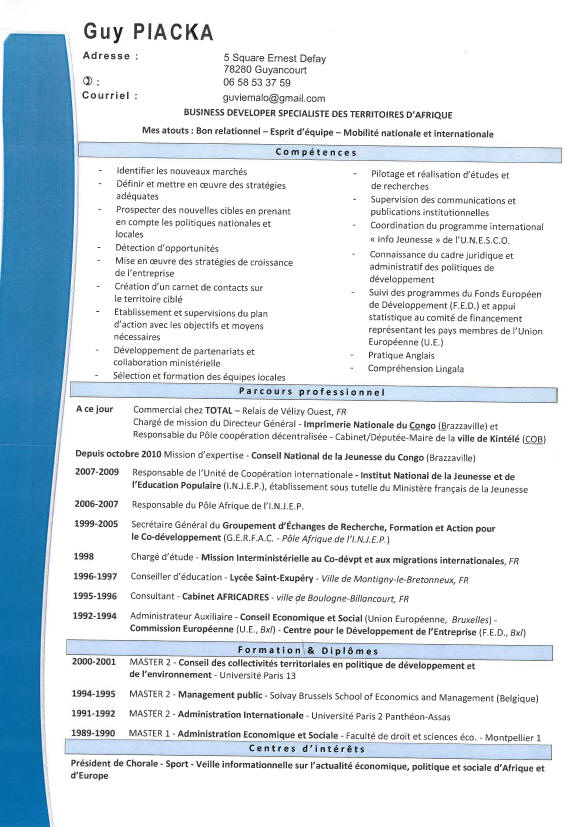 Guy PIACKA

Adresse : 5 Square Ernest Defay
78280 Guyancourt

✆ : 06 58 53 37 59

Courriel : guviemalo@gmail.com

BUSINESS DEVELOPER SPECIALISTE DES TERRITOIRES D'AFRIQUE

Mes atouts : Bon relationnel – Esprit d'équipe – Mobilité nationale et internationale

Compétences

- Identifier les nouveaux marchés
- Définir et mettre en œuvre des stratégies adéquates
- Prospecter des nouvelles cibles en prenant en compte les politiques nationales et locales
- Détection d'opportunités
- Mise en œuvre des stratégies de croissance de l'entreprise
- Création d'un carnet de contacts sur le territoire ciblé
- Etablissement et supervisions du plan d'action avec les objectifs et moyens nécessaires
- Développement de partenariats et collaboration ministérielle
- Sélection et formation des équipes locales

- Pilotage et réalisation d'études et de recherches
- Supervision des communications et publications institutionnelles
- Coordination du programme international « Info Jeunesse » de l'U.N.E.S.C.O.
- Connaissance du cadre juridique et administratif des politiques de développement
- Suivi des programmes du Fonds Européen de Développement (F.E.D.) et appui statistique au comité de financement représentant les pays membres de l'Union Européenne (U.E.)
- Pratique Anglais
- Compréhension Lingala

Parcours professionnel

A ce jour Commercial chez TOTAL – Relais de Vélizy Ouest, FR
Chargé de mission du Directeur Général - Imprimerie Nationale du Congo (Brazzaville) et Responsable du Pôle coopération décentralisée - Cabinet/Députée-Maire de la ville de Kintélé (COB)

Depuis octobre 2010 Mission d'expertise - Conseil National de la Jeunesse du Congo (Brazzaville)

2007-2009 Responsable de l'Unité de Coopération internationale - Institut National de la Jeunesse et de l'Education Populaire (I.N.J.E.P.), établissement sous tutelle du Ministère français de la Jeunesse

2006-2007 Responsable du Pôle Afrique de l'I.N.J.E.P.

1999-2005 Secrétaire Général du Groupement d'Échanges de Recherche, Formation et Action pour le Co-développement (G.E.R.F.A.C. - Pôle Afrique de l'I.N.J.E.P.)

1998 Chargé d'étude - Mission Interministérielle au Co-dévpt et aux migrations internationales, FR

1996-1997 Conseiller d'éducation - Lycée Saint-Exupéry - Ville de Montigny-le-Bretonneux, FR

1995-1996 Consultant - Cabinet AFRICADRES - ville de Boulogne-Billancourt, FR

1992-1994 Administrateur Auxiliaire - Conseil Economique et Social (Union Européenne, Bruxelles) - Commission Européenne (U.E., Bxl) - Centre pour le Développement de l'Entreprise (F.E.D., Bxl)

Formation & Diplômes

2000-2001 MASTER 2 - Conseil des collectivités territoriales en politique de développement et de l'environnement - Université Paris 13

1994-1995 MASTER 2 - Management public - Solvay Brussels School of Economics and Management (Belgique)

1991-1992 MASTER 2 - Administration Internationale - Université Paris 2 Panthéon-Assas

1989-1990 MASTER 1 - Administration Economique et Sociale - Faculté de droit et sciences éco. - Montpellier 1

Centres d'intérêts

Président de Chorale - Sport - Veille informationnelle sur l'actualité économique, politique et sociale d'Afrique et d'Europe